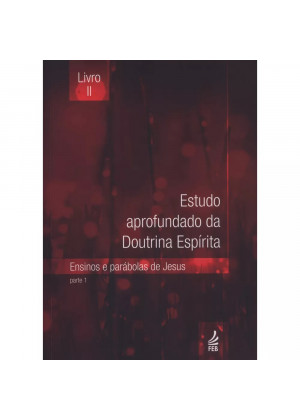 Livro
II

Estudo
aprofundado da
Doutrina Espírita

Ensinos e parábolas de Jesus
parte 1

FEB